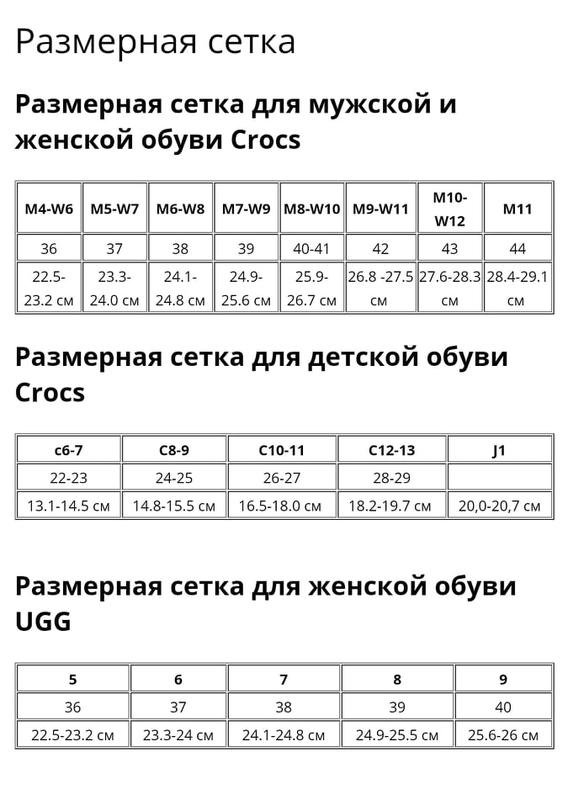 Размерная сетка

Размерная сетка для мужской и женской обуви Crocs

| M4-W6 | M5-W7 | M6-W8 | M7-W9 | M8-W10 | M9-W11 | M10-W12 | M11 |
|---|---|---|---|---|---|---|---|
| 36 | 37 | 38 | 39 | 40-41 | 42 | 43 | 44 |
| 22.5-23.2 см | 23.3-24.0 см | 24.1-24.8 см | 24.9-25.6 см | 25.9-26.7 см | 26.8 -27.5 см | 27.6-28.3 см | 28.4-29.1 см |

Размерная сетка для детской обуви Crocs

| c6-7 | C8-9 | C10-11 | C12-13 | J1 |
|---|---|---|---|---|
| 22-23 | 24-25 | 26-27 | 28-29 | |
| 13.1-14.5 см | 14.8-15.5 см | 16.5-18.0 см | 18.2-19.7 см | 20,0-20,7 см |

Размерная сетка для женской обуви UGG

| 5 | 6 | 7 | 8 | 9 |
|---|---|---|---|---|
| 36 | 37 | 38 | 39 | 40 |
| 22.5-23.2 см | 23.3-24 см | 24.1-24.8 см | 24.9-25.5 см | 25.6-26 см |